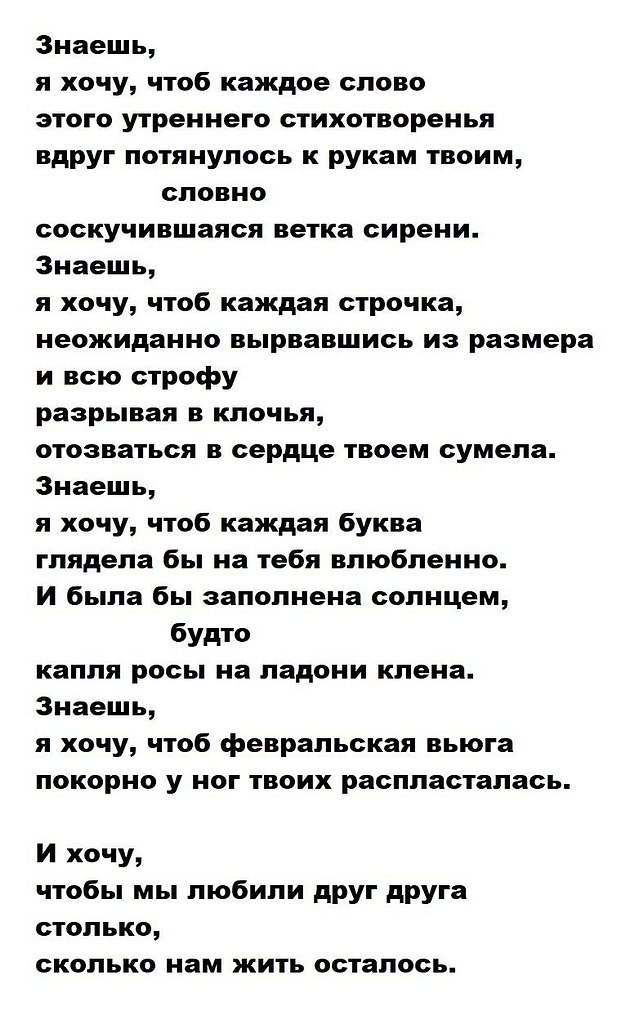 Знаешь,
я хочу, чтоб каждое слово
этого утреннего стихотворенья
вдруг потянулось к рукам твоим,
словно
соскучившаяся ветка сирени.
Знаешь,
я хочу, чтоб каждая строчка,
неожиданно вырвавшись из размера
и всю строфу
разрывая в клочья,
отозваться в сердце твоем сумела.
Знаешь,
я хочу, чтоб каждая буква
глядела бы на тебя влюбленно.
И была бы заполнена солнцем,
будто
капля росы на ладони клена.
Знаешь,
я хочу, чтоб февральская вьюга
покорно у ног твоих распласталась.

И хочу,
чтобы мы любили друг друга
столько,
сколько нам жить осталось.